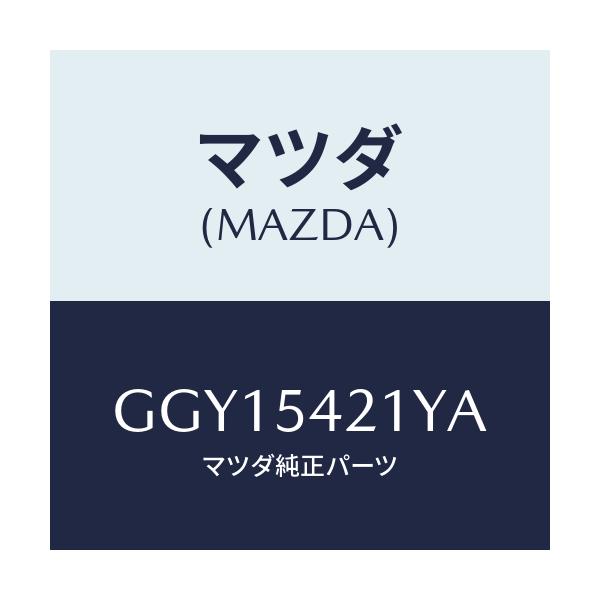 マツダ
(MAZDA)

GGY15421YA
マツダ純正パーツ